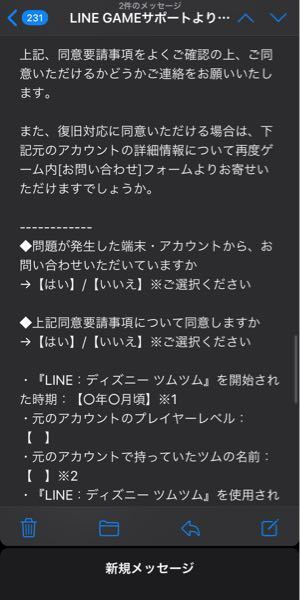 2件のメッセージ
231 LINE GAMEサポートより…

上記、同意要請事項をよくご確認の上、ご同意いただけるかどうかご連絡をお願いいたします。

また、復旧対応に同意いただける場合は、下記元のアカウントの詳細情報について再度ゲーム内[お問い合わせ]フォームよりお寄せいただけますでしょうか。

------------
◆問題が発生した端末・アカウントから、お問い合わせいただいていますか
→【はい】/【いいえ】※ご選択ください

◆上記同意要請事項について同意しますか
→【はい】/【いいえ】※ご選択ください

・『LINE：ディズニー ツムツム』を開始された時期：【〇年〇月頃】※1
・元のアカウントのプレイヤーレベル：
【　】
・元のアカウントで持っていたツムの名前：
【　】※2
・『LINE：ディズニー ツムツム』を使用され

新規メッセージ